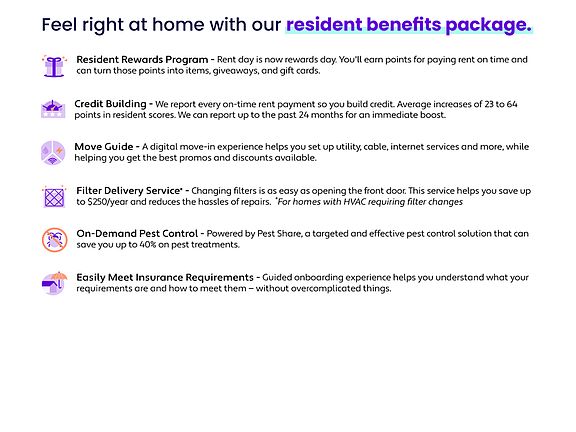 Feel right at home with our resident benefits package.

Resident Rewards Program - Rent day is now rewards day. You'll earn points for paying rent on time and can turn those points into items, giveaways, and gift cards.

Credit Building - We report every on-time rent payment so you build credit. Average increases of 23 to 64 points in resident scores. We can report up to the past 24 months for an immediate boost.

Move Guide - A digital move-in experience helps you set up utility, cable, internet services and more, while helping you get the best promos and discounts available.

Filter Delivery Service* - Changing filters is as easy as opening the front door. This service helps you save up to $250/year and reduces the hassles of repairs. *For homes with HVAC requiring filter changes

On-Demand Pest Control - Powered by Pest Share, a targeted and effective pest control solution that can save you up to 40% on pest treatments.

Easily Meet Insurance Requirements - Guided onboarding experience helps you understand what your requirements are and how to meet them – without overcomplicated things.